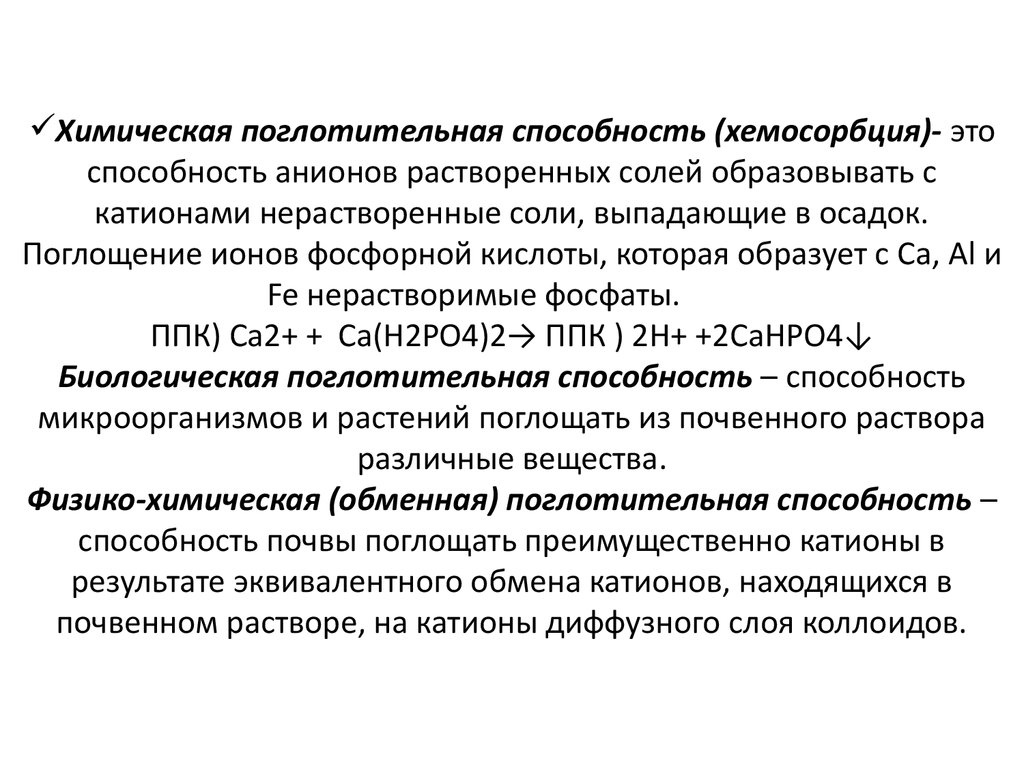 ✓Химическая поглотительная способность (хемосорбция)- это способность анионов растворенных солей образовывать с катионами нерастворенные соли, выпадающие в осадок. Поглощение ионов фосфорной кислоты, которая образует с Ca, Al и Fe нерастворимые фосфаты.
ППК) Ca2+ + Ca(H2PO4)2→ ППК ) 2H+ +2CaHPO4↓
Биологическая поглотительная способность – способность микроорганизмов и растений поглощать из почвенного раствора различные вещества.
Физико-химическая (обменная) поглотительная способность – способность почвы поглощать преимущественно катионы в результате эквивалентного обмена катионов, находящихся в почвенном растворе, на катионы диффузного слоя коллоидов.